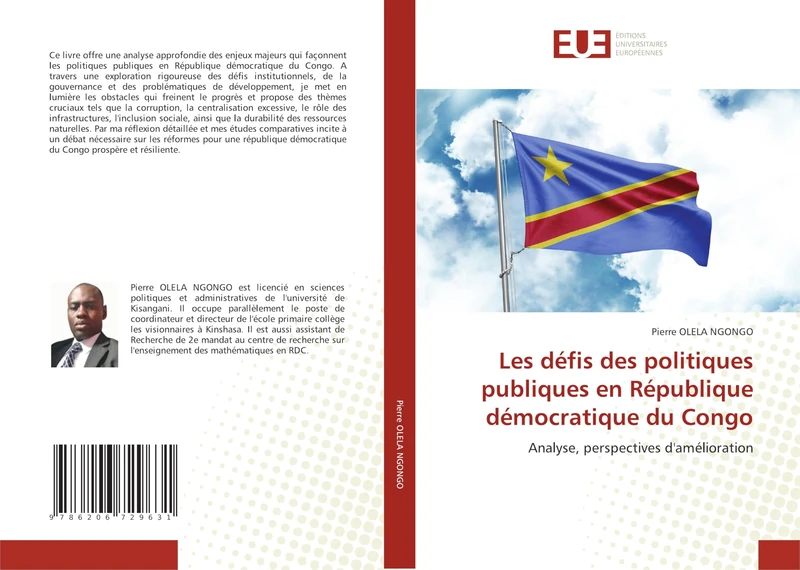 Ce livre offre une analyse approfondie des enjeux majeurs qui façonnent les politiques publiques en République démocratique du Congo. A travers une exploration rigoureuse des défis institutionnels, de la gouvernance et des problématiques de développement, je met en lumière les obstacles qui freinent le progrès et propose des thèmes cruciaux tels que la corruption, la centralisation excessive, le rôle des infrastructures, l'inclusion sociale, ainsi que la durabilité des ressources naturelles. Par ma réflexion détaillée et mes études comparatives incite à un débat nécessaire sur les réformes pour une république démocratique du Congo prospère et résiliente.

Pierre OLELA NGONGO est licencié en sciences politiques et administratives de l'université de Kisangani. Il occupe parallèlement le poste de coordinateur et directeur de l'école primaire collège les visionnaires à Kinshasa. Il est aussi assistant de Recherche de 2e mandat au centre de recherche sur l'enseignement des mathématiques en RDC.

9 786206 729631

Pierre OLELA NGONGO

EUE ÉDITIONS UNIVERSITAIRES EUROPÉENNES

Pierre OLELA NGONGO

Les défis des politiques publiques en République démocratique du Congo

Analyse, perspectives d'amélioration